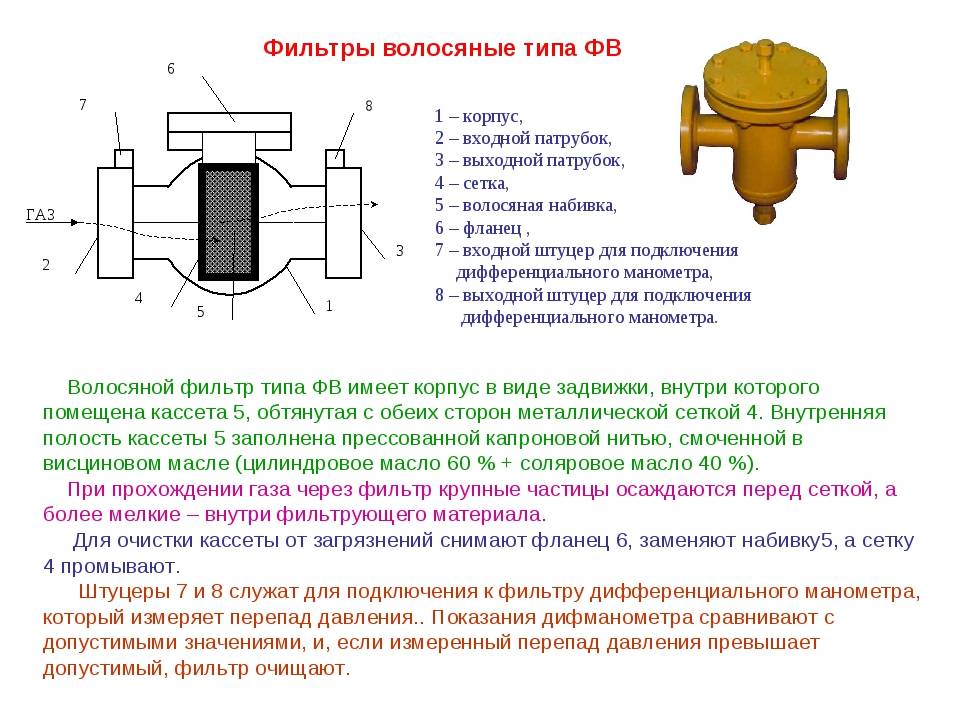 Фильтры волосяные типа ФВ

6

7

8

ГАЗ

2

3

4

5

1

1 – корпус,
2 – входной патрубок,
3 – выходной патрубок,
4 – сетка,
5 – волосяная набивка,
6 – фланец ,
7 – входной штуцер для подключения дифференциального манометра,
8 – выходной штуцер для подключения дифференциального манометра.

Волосяной фильтр типа ФВ имеет корпус в виде задвижки, внутри которого помещена кассета 5, обтянутая с обеих сторон металлической сеткой 4. Внутренняя полость кассеты 5 заполнена прессованной капроновой нитью, смоченной в висциновом масле (цилиндровое масло 60 % + соляровое масло 40 %).

При прохождении газа через фильтр крупные частицы осаждаются перед сеткой, а более мелкие – внутри фильтрующего материала.

Для очистки кассеты от загрязнений снимают фланец 6, заменяют набивку5, а сетку 4 промывают.

Штуцеры 7 и 8 служат для подключения к фильтру дифференциального манометра, который измеряет перепад давления.. Показания дифманометра сравнивают с допустимыми значениями, и, если измеренный перепад давления превышает допустимый, фильтр очищают.